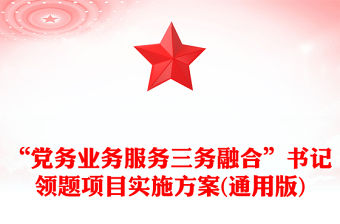 “党务业务服务三务融合”书记领题项目实施方案(通用版)